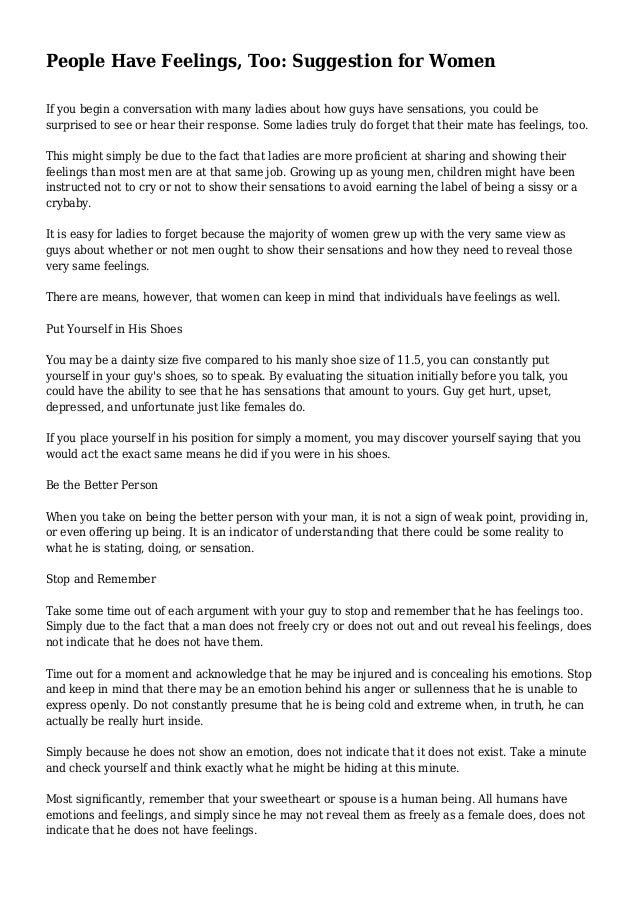 People Have Feelings, Too: Suggestion for Women

If you begin a conversation with many ladies about how guys have sensations, you could be surprised to see or hear their response. Some ladies truly do forget that their mate has feelings, too.

This might simply be due to the fact that ladies are more proficient at sharing and showing their feelings than most men are at that same job. Growing up as young men, children might have been instructed not to cry or not to show their sensations to avoid earning the label of being a sissy or a crybaby.

It is easy for ladies to forget because the majority of women grew up with the very same view as guys about whether or not men ought to show their sensations and how they need to reveal those very same feelings.

There are means, however, that women can keep in mind that individuals have feelings as well.

Put Yourself in His Shoes

You may be a dainty size five compared to his manly shoe size of 11.5, you can constantly put yourself in your guy's shoes, so to speak. By evaluating the situation initially before you talk, you could have the ability to see that he has sensations that amount to yours. Guy get hurt, upset, depressed, and unfortunate just like females do.

If you place yourself in his position for simply a moment, you may discover yourself saying that you would act the exact same means he did if you were in his shoes.

Be the Better Person

When you take on being the better person with your man, it is not a sign of weak point, providing in, or even offering up being. It is an indicator of understanding that there could be some reality to what he is stating, doing, or sensation.

Stop and Remember

Take some time out of each argument with your guy to stop and remember that he has feelings too. Simply due to the fact that a man does not freely cry or does not out and out reveal his feelings, does not indicate that he does not have them.

Time out for a moment and acknowledge that he may be injured and is concealing his emotions. Stop and keep in mind that there may be an emotion behind his anger or sullenness that he is unable to express openly. Do not constantly presume that he is being cold and extreme when, in truth, he can actually be really hurt inside.

Simply because he does not show an emotion, does not indicate that it does not exist. Take a minute and check yourself and think exactly what he might be hiding at this minute.

Most significantly, remember that your sweetheart or spouse is a human being. All humans have emotions and feelings, and simply since he may not reveal them as freely as a female does, does not indicate that he does not have feelings.